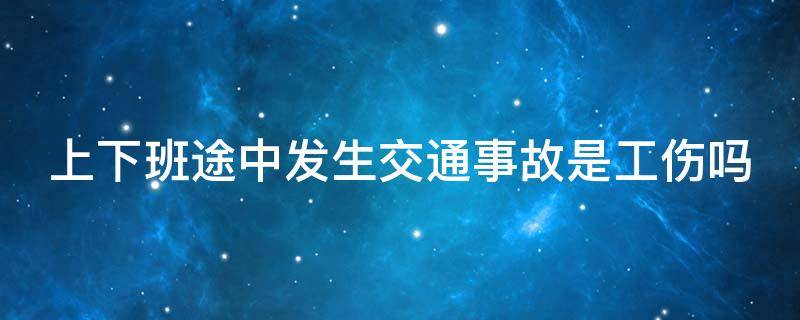 上下班途中发生交通事故是工伤吗